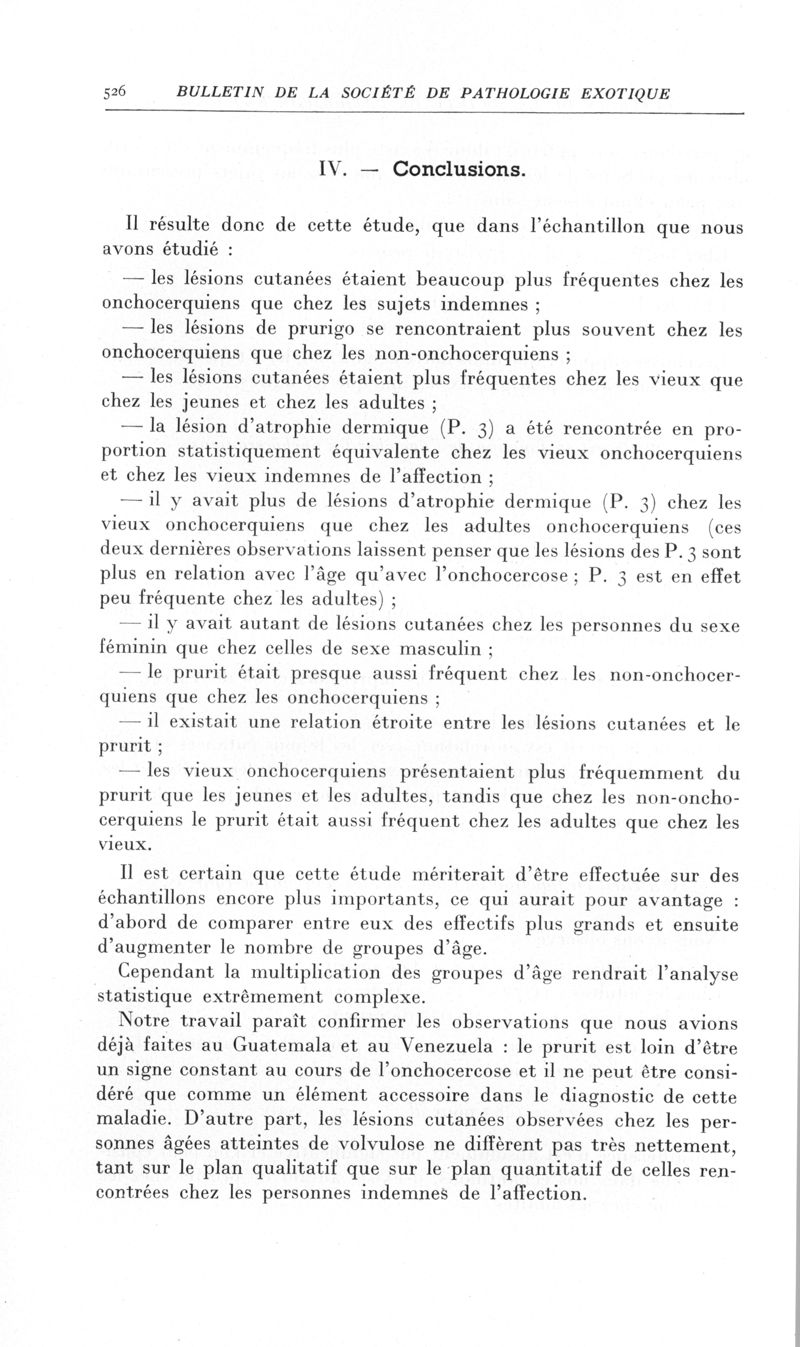 526 BULLETIN DE LA SOCIÉTÉ DE PATHOLOGIE EXOTIQUE

IV. — Conclusions.

Il résulte donc de cette étude, que dans l'échantillon que nous avons étudié :

— les lésions cutanées étaient beaucoup plus fréquentes chez les onchocerquiens que chez les sujets indemnes ;

— les lésions de prurigo se rencontraient plus souvent chez les onchocerquiens que chez les non-onchocerquiens ;

— les lésions cutanées étaient plus fréquentes chez les vieux que chez les jeunes et chez les adultes ;

— la lésion d'atrophie dermique (P. 3) a été rencontrée en proportion statistiquement équivalente chez les vieux onchocerquiens et chez les vieux indemnes de l'affection ;

— il y avait plus de lésions d'atrophie dermique (P. 3) chez les vieux onchocerquiens que chez les adultes onchocerquiens (ces deux dernières observations laissent penser que les lésions des P. 3 sont plus en relation avec l'âge qu'avec l'onchocercose ; P. 3 est en effet peu fréquente chez les adultes) ;

— il y avait autant de lésions cutanées chez les personnes du sexe féminin que chez celles de sexe masculin ;

— le prurit était presque aussi fréquent chez les non-onchocerquiens que chez les onchocerquiens ;

— il existait une relation étroite entre les lésions cutanées et le prurit ;

— les vieux onchocerquiens présentaient plus fréquemment du prurit que les jeunes et les adultes, tandis que chez les non-onchocerquiens le prurit était aussi fréquent chez les adultes que chez les vieux.

Il est certain que cette étude mériterait d'être effectuée sur des échantillons encore plus importants, ce qui aurait pour avantage : d'abord de comparer entre eux des effectifs plus grands et ensuite d'augmenter le nombre de groupes d'âge.

Cependant la multiplication des groupes d'âge rendrait l'analyse statistique extrêmement complexe.

Notre travail paraît confirmer les observations que nous avions déjà faites au Guatemala et au Venezuela : le prurit est loin d'être un signe constant au cours de l'onchocercose et il ne peut être considéré que comme un élément accessoire dans le diagnostic de cette maladie. D'autre part, les lésions cutanées observées chez les personnes âgées atteintes de volvulose ne diffèrent pas très nettement, tant sur le plan qualitatif que sur le plan quantitatif de celles rencontrées chez les personnes indemnes de l'affection.